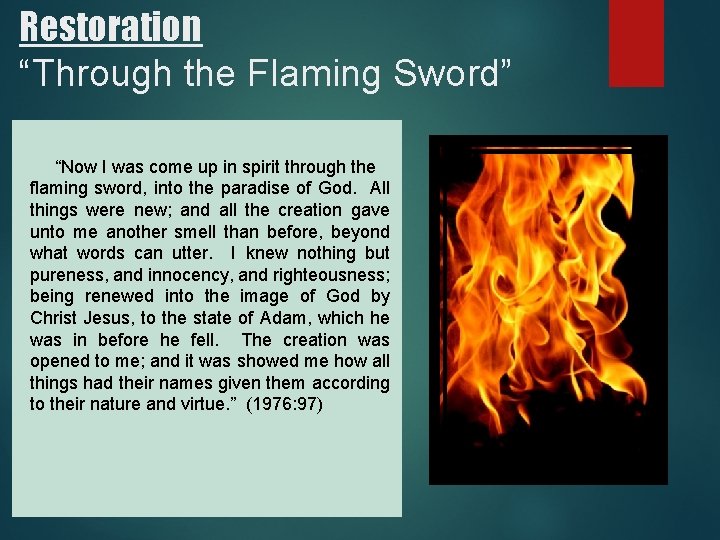 Restoration
“Through the Flaming Sword”

“Now I was come up in spirit through the flaming sword, into the paradise of God. All things were new; and all the creation gave unto me another smell than before, beyond what words can utter. I knew nothing but pureness, and innocency, and righteousness; being renewed into the image of God by Christ Jesus, to the state of Adam, which he was in before he fell. The creation was opened to me; and it was showed me how all things had their names given them according to their nature and virtue.” (1976:97)